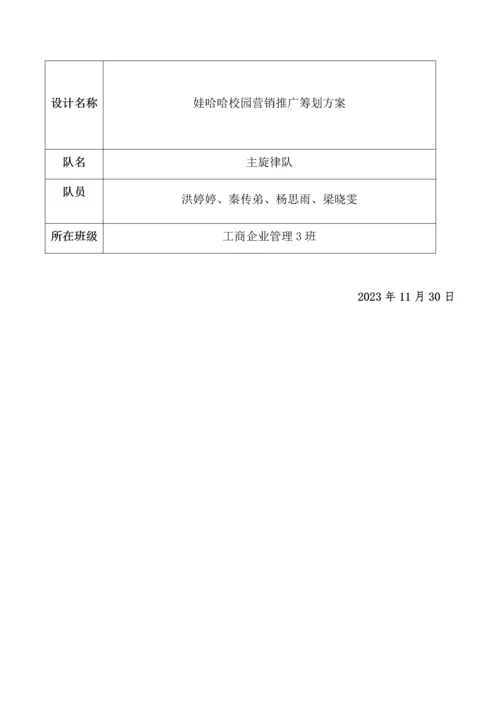 | 设计名称 | 娃哈哈校园营销推广筹划方案 |
|---|---|
| 队名 | 主旋律队 |
| 队员 | 洪婷婷、秦传弟、杨思雨、梁晓雯 |
| 所在班级 | 工商企业管理 3 班 |

2023 年 11 月 30 日